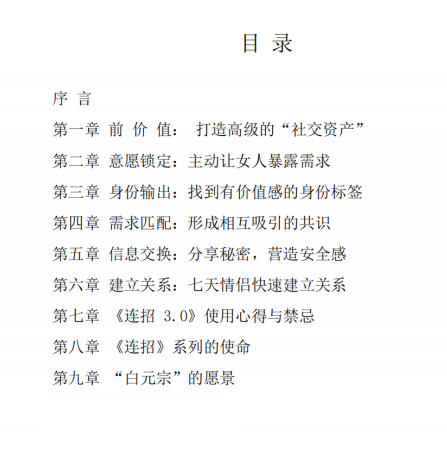 目 录

序 言

第一章 前 价 值： 打造高级的“社交资产”

第二章 意愿锁定：主动让女人暴露需求

第三章 身份输出：找到有价值感的身份标签

第四章 需求匹配：形成相互吸引的共识

第五章 信息交换：分享秘密，营造安全感

第六章 建立关系：七天情侣快速建立关系

第七章 《连招 3.0》使用心得与禁忌

第八章 《连招》系列的使命

第九章 “白元宗”的愿景